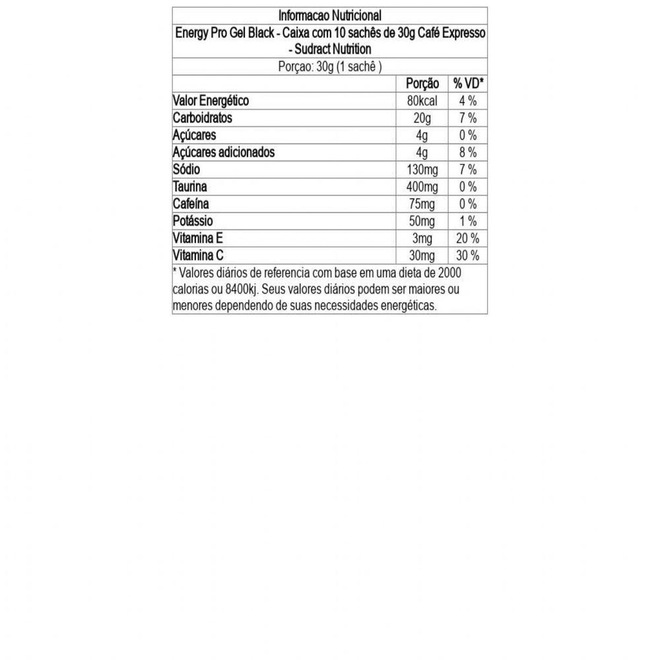 Informacao Nutricional

Energy Pro Gel Black - Caixa com 10 sachês de 30g Café Expresso - Sudract Nutrition

Porçao: 30g (1 sachê )

| | Porção | % VD* |
|---|---|---|
| Valor Energético | 80kcal | 4 % |
| Carboidratos | 20g | 7 % |
| Açúcares | 4g | 0 % |
| Açúcares adicionados | 4g | 8 % |
| Sódio | 130mg | 7 % |
| Taurina | 400mg | 0 % |
| Cafeína | 75mg | 0 % |
| Potássio | 50mg | 1 % |
| Vitamina E | 3mg | 20 % |
| Vitamina C | 30mg | 30 % |

* Valores diários de referencia com base em uma dieta de 2000 calorias ou 8400kj. Seus valores diários podem ser maiores ou menores dependendo de suas necessidades energéticas.